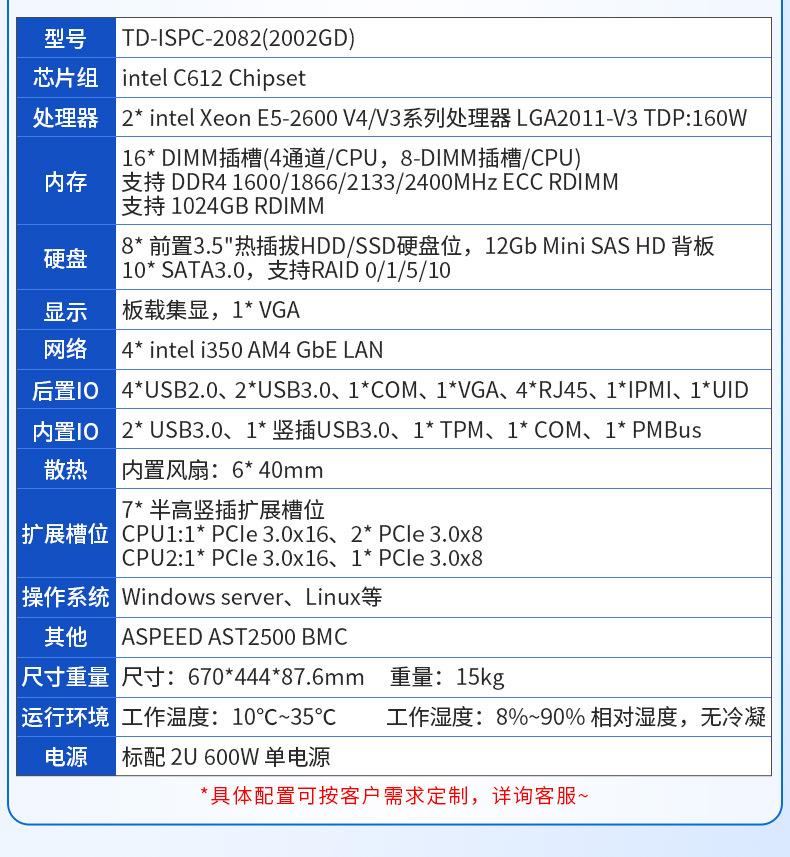 | 型号 | TD-ISPC-2082(2002GD) |
|---|---|
| 芯片组 | intel C612 Chipset |
| 处理器 | 2* intel Xeon E5-2600 V4/V3系列处理器 LGA2011-V3 TDP:160W |
| 内存 | 16* DIMM插槽(4通道/CPU，8-DIMM插槽/CPU) 支持 DDR4 1600/1866/2133/2400MHz ECC RDIMM 支持 1024GB RDIMM |
| 硬盘 | 8* 前置3.5"热插拔HDD/SSD硬盘位，12Gb Mini SAS HD 背板 10* SATA3.0，支持RAID 0/1/5/10 |
| 显示 | 板载集显，1* VGA |
| 网络 | 4* intel i350 AM4 GbE LAN |
| 后置IO | 4*USB2.0、2*USB3.0、1*COM、1*VGA、4*RJ45、1*IPMI、1*UID |
| 内置IO | 2* USB3.0、1* 竖插USB3.0、1* TPM、1* COM、1* PMBus |
| 散热 | 内置风扇：6* 40mm |
| 扩展槽位 | 7* 半高竖插扩展槽位 CPU1:1* PCIe 3.0x16、2* PCIe 3.0x8 CPU2:1* PCIe 3.0x16、1* PCIe 3.0x8 |
| 操作系统 | Windows server、Linux等 |
| 其他 | ASPEED AST2500 BMC |
| 尺寸重量 | 尺寸：670*444*87.6mm 重量：15kg |
| 运行环境 | 工作温度：10°C~35°C 工作湿度：8%~90% 相对湿度，无冷凝 |
| 电源 | 标配 2U 600W 单电源 |

*具体配置可按客户需求定制，详询客服~